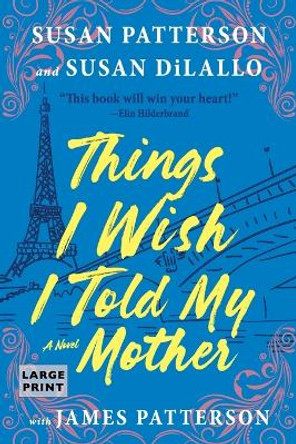 SUSAN PATTERSON
and SUSAN DiLALLO

"This book will win your heart!"
—Elin Hilderbrand

Things I Wish I Told My Mother

A Novel

LARGE PRINT

with JAMES PATTERSON